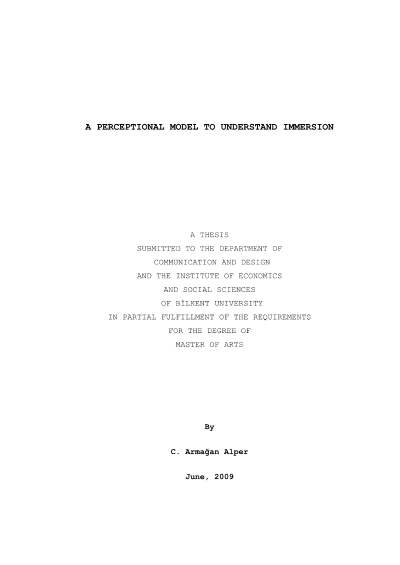 A PERCEPTIONAL MODEL TO UNDERSTAND IMMERSION

A THESIS
SUBMITTED TO THE DEPARTMENT OF
COMMUNICATION AND DESIGN
AND THE INSTITUTE OF ECONOMICS
AND SOCIAL SCIENCES
OF BİLKENT UNIVERSITY
IN PARTIAL FULFILLMENT OF THE REQUIREMENTS
FOR THE DEGREE OF
MASTER OF ARTS

By

C. Armağan Alper

June, 2009